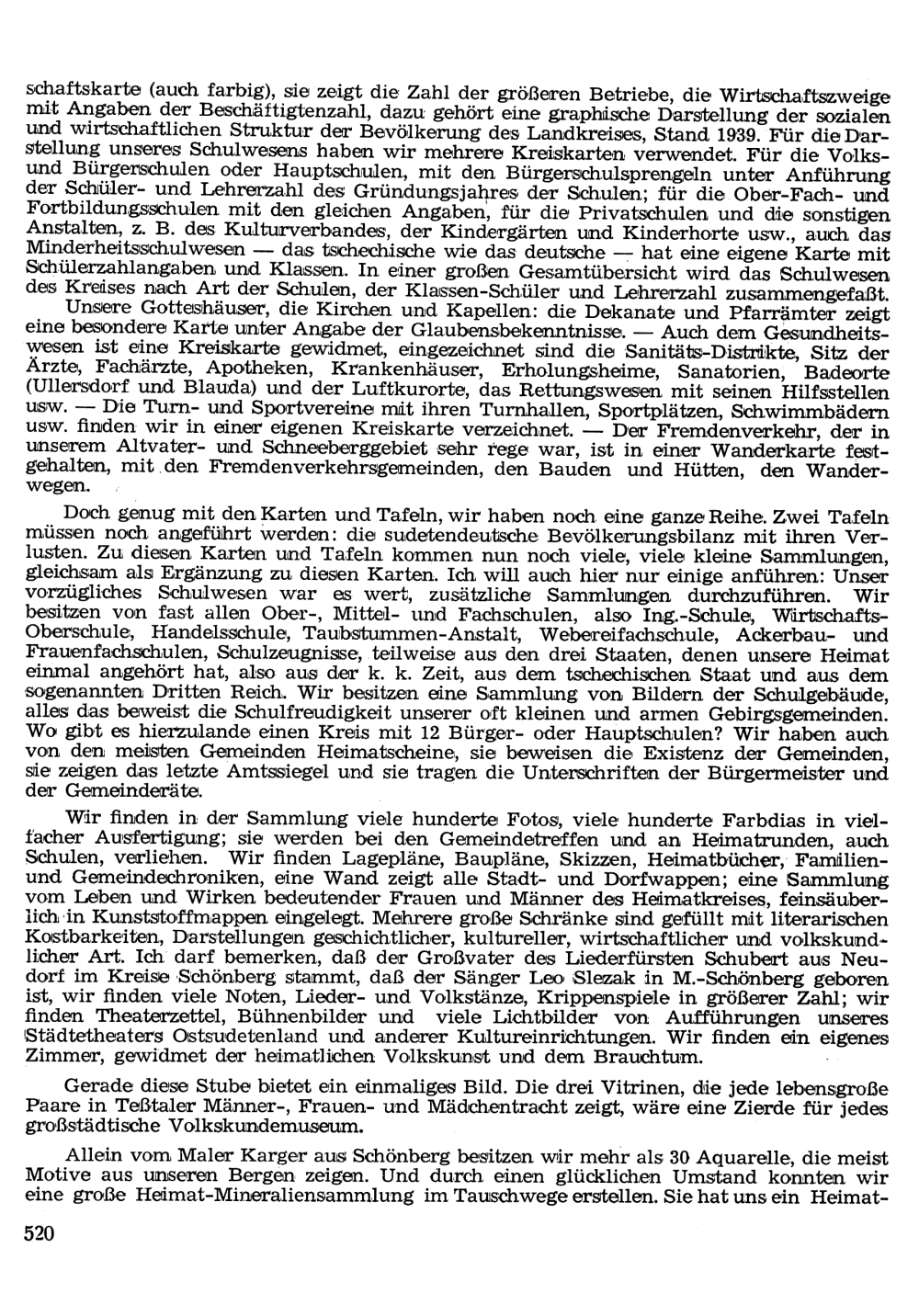 schaftskarte (auch farbig), sie zeigt die Zahl der größeren Betriebe, die Wirtschaftszweige mit Angaben der Beschäftigtenzahl, dazu gehört eine graphische Darstellung der sozialen und wirtschaftlichen Struktur der Bevölkerung des Landkreises, Stand 1939. Für die Darstellung unseres Schulwesens haben wir mehrere Kreiskarten verwendet. Für die Volks- und Bürgerschulen oder Hauptschulen, mit den Bürgerschulsprengeln unter Anführung der Schüler- und Lehrerzahl des Gründungsjahres der Schulen; für die Ober-Fach- und Fortbildungsschulen mit den gleichen Angaben, für die Privatschulen und die sonstigen Anstalten, z. B. des Kulturverbandes, der Kindergärten und Kinderhorte usw., auch das Minderheitsschulwesen — das tschechische wie das deutsche — hat eine eigene Karte mit Schülerzahlangaben und Klassen. In einer großen Gesamtübersicht wird das Schulwesen des Kreises nach Art der Schulen, der Klassen-Schüler und Lehrerzahl zusammengefaßt.

Unsere Gotteshäuser, die Kirchen und Kapellen: die Dekanate und Pfarrämter zeigt eine besondere Karte unter Angabe der Glaubensbekenntnisse. — Auch dem Gesundheitswesen ist eine Kreiskarte gewidmet, eingezeichnet sind die Sanitäts-Distrikte, Sitz der Ärzte, Fachärzte, Apotheken, Krankenhäuser, Erholungsheime, Sanatorien, Badeorte (Ullersdorf und Blauda) und der Luftkurorte, das Rettungswesen mit seinen Hilfsstellen usw. — Die Turn- und Sportvereine mit ihren Turnhallen, Sportplätzen, Schwimmbädern usw. finden wir in einer eigenen Kreiskarte verzeichnet. — Der Fremdenverkehr, der in unserem Altvater- und Schneeberggebiet sehr rege war, ist in einer Wanderkarte festgehalten, mit den Fremdenverkehrsgemeinden, den Bauden und Hütten, den Wanderwegen.

Doch genug mit den Karten und Tafeln, wir haben noch eine ganze Reihe. Zwei Tafeln müssen noch angeführt werden: die sudetendeutsche Bevölkerungsbilanz mit ihren Verlusten. Zu diesen Karten und Tafeln kommen nun noch viele, viele kleine Sammlungen, gleichsam als Ergänzung zu diesen Karten. Ich will auch hier nur einige anführen: Unser vorzügliches Schulwesen war es wert, zusätzliche Sammlungen durchzuführen. Wir besitzen von fast allen Ober-, Mittel- und Fachschulen, also Ing.-Schule, Wirtschafts-Oberschule, Handelsschule, Taubstummen-Anstalt, Webereifachschule, Ackerbau- und Frauenfachschulen, Schulzeugnisse, teilweise aus den drei Staaten, denen unsere Heimat einmal angehört hat, also aus der k. k. Zeit, aus dem tschechischen Staat und aus dem sogenannten Dritten Reich. Wir besitzen eine Sammlung von Bildern der Schulgebäude, alles das beweist die Schulfreudigkeit unserer oft kleinen und armen Gebirgsgemeinden. Wo gibt es hierzulande einen Kreis mit 12 Bürger- oder Hauptschulen? Wir haben auch von den meisten Gemeinden Heimatscheine, sie beweisen die Existenz der Gemeinden, sie zeigen das letzte Amtssiegel und sie tragen die Unterschriften der Bürgermeister und der Gemeinderäte.

Wir finden in der Sammlung viele hunderte Fotos, viele hunderte Farbdias in vielfacher Ausfertigung; sie werden bei den Gemeindetreffen und an Heimatrunden, auch Schulen, verliehen. Wir finden Lagepläne, Baupläne, Skizzen, Heimatbücher, Familien- und Gemeindechroniken, eine Wand zeigt alle Stadt- und Dorfwappen; eine Sammlung vom Leben und Wirken bedeutender Frauen und Männer des Heimatkreises, feinsäuberlich in Kunststoffmappen eingelegt. Mehrere große Schränke sind gefüllt mit literarischen Kostbarkeiten, Darstellungen geschichtlicher, kultureller, wirtschaftlicher und volkskundlicher Art. Ich darf bemerken, daß der Großvater des Liederfürsten Schubert aus Neudorf im Kreise Schönberg stammt, daß der Sänger Leo Slezak in M.-Schönberg geboren ist, wir finden viele Noten, Lieder- und Volkstänze, Krippenspiele in größerer Zahl; wir finden Theaterzettel, Bühnenbilder und viele Lichtbilder von Aufführungen unseres Städtetheaters Ostsudetenland und anderer Kultureinrichtungen. Wir finden ein eigenes Zimmer, gewidmet der heimatlichen Volkskunst und dem Brauchtum.

Gerade diese Stube bietet ein einmaliges Bild. Die drei Vitrinen, die jede lebensgroße Paare in Teßtaler Männer-, Frauen- und Mädchentracht zeigt, wäre eine Zierde für jedes großstädtische Volkskundemuseum.

Allein vom Maler Karger aus Schönberg besitzen wir mehr als 30 Aquarelle, die meist Motive aus unseren Bergen zeigen. Und durch einen glücklichen Umstand konnten wir eine große Heimat-Mineraliensammlung im Tauschwege erstellen. Sie hat uns ein Heimat-

520